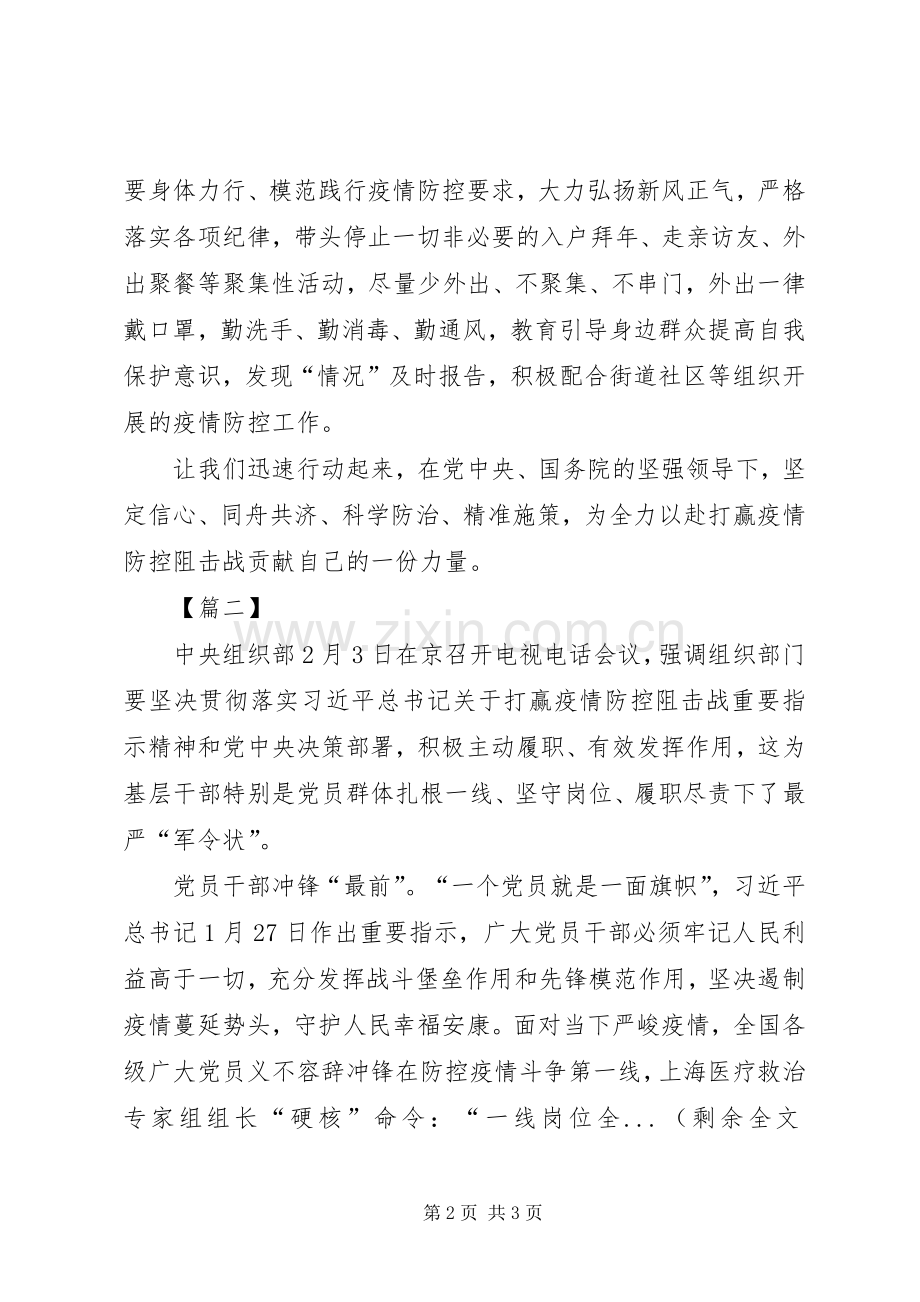 要身体力行、模范践行疫情防控要求，大力弘扬新风正气，严格落实各项纪律，带头停止一切非必要的入户拜年、走亲访友、外出聚餐等聚集性活动，尽量少外出、不聚集、不串门，外出一律戴口罩，勤洗手、勤消毒、勤通风，教育引导身边群众提高自我保护意识，发现“情况”及时报告，积极配合街道社区等组织开展的疫情防控工作。

让我们迅速行动起来，在党中央、国务院的坚强领导下，坚定信心、同舟共济、科学防治、精准施策，为全力以赴打赢疫情防控阻击战贡献自己的一份力量。

【篇二】

中央组织部2月3日在京召开电视电话会议，强调组织部门要坚决贯彻落实习近平总书记关于打赢疫情防控阻击战重要指示精神和党中央决策部署，积极主动履职、有效发挥作用，这为基层干部特别是党员群体扎根一线、坚守岗位、履职尽责下了最严“军令状”。

党员干部冲锋“最前”。“一个党员就是一面旗帜”，习近平总书记1月27日作出重要指示，广大党员干部必须牢记人民利益高于一切，充分发挥战斗堡垒作用和先锋模范作用，坚决遏制疫情蔓延势头，守护人民幸福安康。面对当下严峻疫情，全国各级广大党员义不容辞冲锋在防控疫情斗争第一线，上海医疗救治专家组组长“硬核”命令：“一线岗位全...（剩余全文

第2页 共3页

www.zixin.com.cn